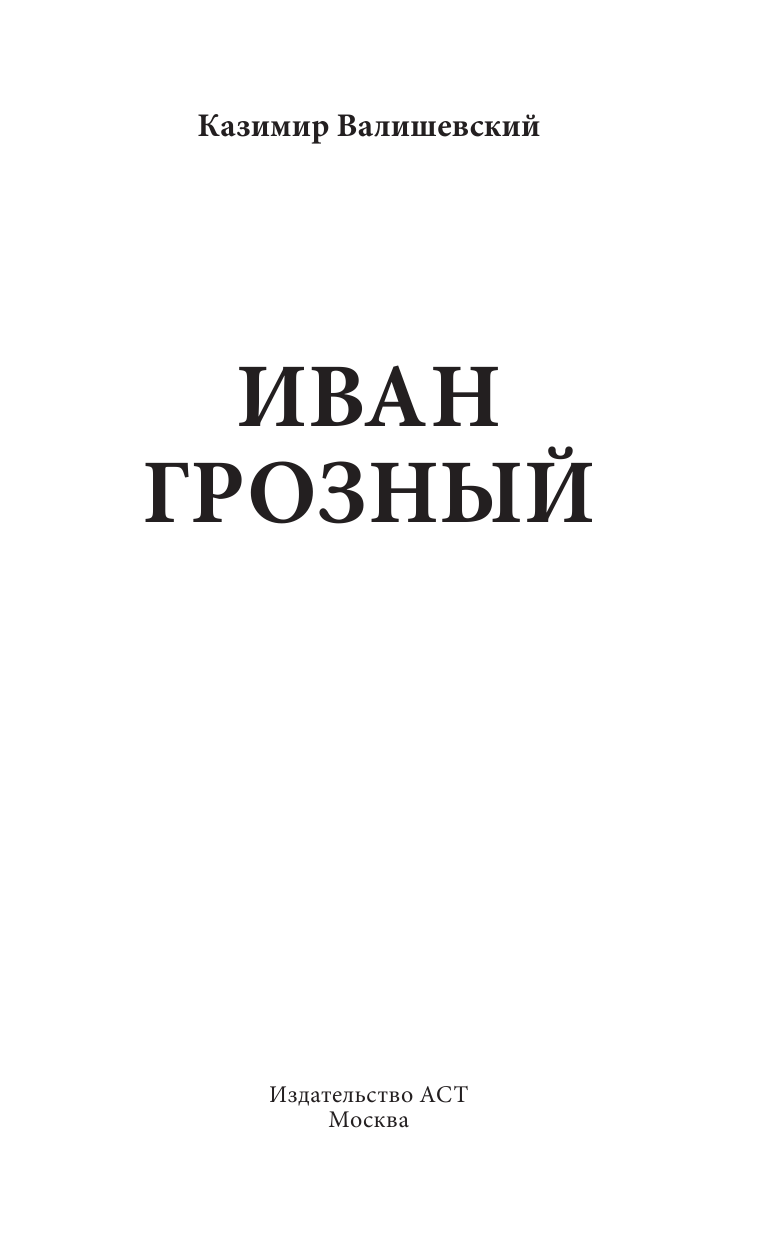 Казимир Валишевский

ИВАН
ГРОЗНЫЙ

Издательство АСТ
Москва